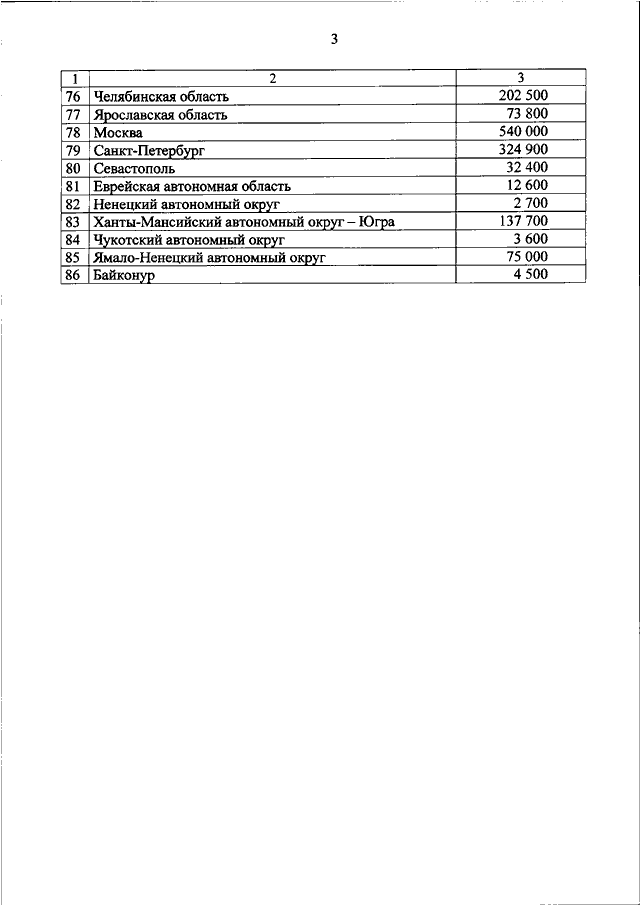 3

| 1 | 2 | 3 |
|---|---|---|
| 76 | Челябинская область | 202 500 |
| 77 | Ярославская область | 73 800 |
| 78 | Москва | 540 000 |
| 79 | Санкт-Петербург | 324 900 |
| 80 | Севастополь | 32 400 |
| 81 | Еврейская автономная область | 12 600 |
| 82 | Ненецкий автономный округ | 2 700 |
| 83 | Ханты-Мансийский автономный округ – Югра | 137 700 |
| 84 | Чукотский автономный округ | 3 600 |
| 85 | Ямало-Ненецкий автономный округ | 75 000 |
| 86 | Байконур | 4 500 |